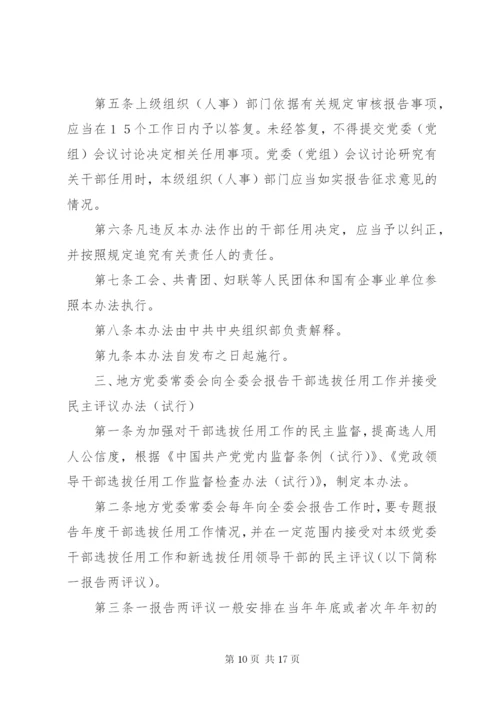 第五条上级组织（人事）部门依据有关规定审核报告事项，应当在１５个工作日内予以答复。未经答复，不得提交党委（党组）会议讨论决定相关任用事项。党委（党组）会议讨论研究有关干部任用时，本级组织（人事）部门应当如实报告征求意见的情况。

第六条凡违反本办法作出的干部任用决定，应当予以纠正，并按照规定追究有关责任人的责任。

第七条工会、共青团、妇联等人民团体和国有企事业单位参照本办法执行。

第八条本办法由中共中央组织部负责解释。

第九条本办法自发布之日起施行。

三、地方党委常委会向全委会报告干部选拔任用工作并接受民主评议办法（试行）

第一条为加强对干部选拔任用工作的民主监督，提高选人用人公信度，根据《中国共产党党内监督条例（试行）》、《党政领导干部选拔任用工作监督检查办法（试行）》，制定本办法。

第二条地方党委常委会每年向全委会报告工作时，要专题报告年度干部选拔任用工作情况，并在一定范围内接受对本级党委干部选拔任用工作和新选拔任用领导干部的民主评议（以下简称一报告两评议）。

第三条一报告两评议一般安排在当年年底或者次年年初的

第 10 页 共 17 页